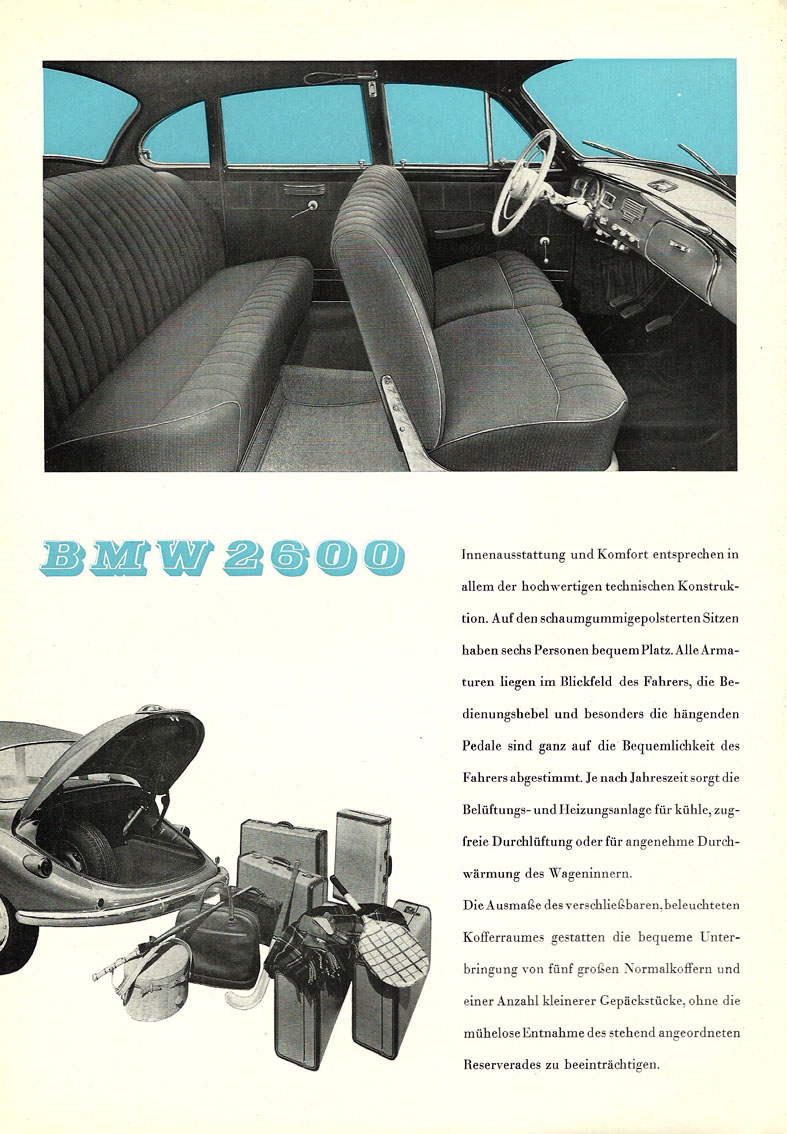 BMW 2600

Innenausstattung und Komfort entsprechen in allem der hochwertigen technischen Konstruktion. Auf den schaumgummigepolsterten Sitzen haben sechs Personen bequem Platz. Alle Armaturen liegen im Blickfeld des Fahrers, die Bedienungshebel und besonders die hängenden Pedale sind ganz auf die Bequemlichkeit des Fahrers abgestimmt. Je nach Jahreszeit sorgt die Belüftungs- und Heizungsanlage für kühle, zugfreie Durchlüftung oder für angenehme Durchwärmung des Wageninnern.

Die Ausmaße des verschließbaren, beleuchteten Kofferraumes gestatten die bequeme Unterbringung von fünf großen Normalkoffern und einer Anzahl kleinerer Gepäckstücke, ohne die mühelose Entnahme des stehend angeordneten Reserverades zu beeinträchtigen.